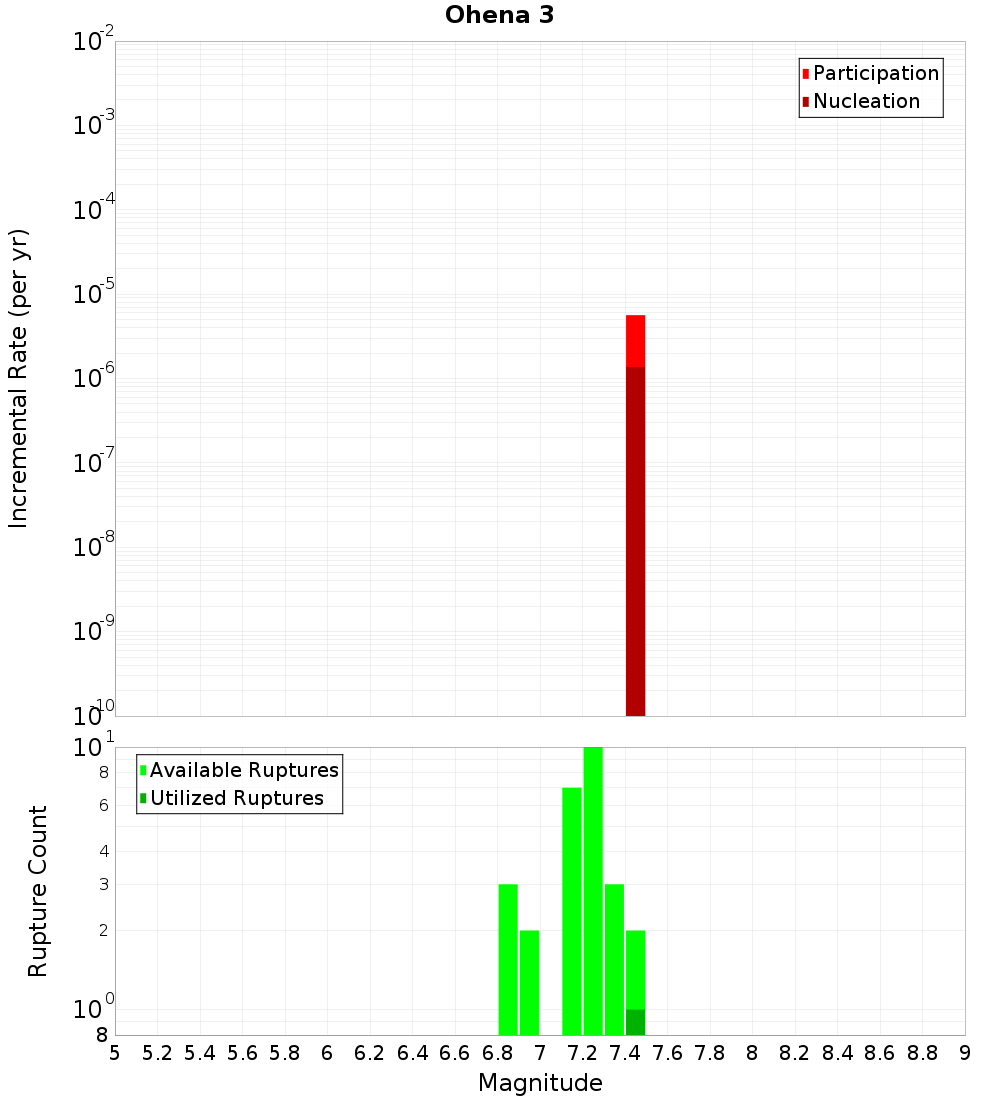 Ohena 3

Participation
Nucleation

Incremental Rate (per yr)

$10^{-2}$
$10^{-3}$
$10^{-4}$
$10^{-5}$
$10^{-6}$
$10^{-7}$
$10^{-8}$
$10^{-9}$
$10^{-10}$

Available Ruptures
Utilized Ruptures

Rupture Count

$10^{1}$
8
6
4
3
2
$10^{0}$
8

5 5.2 5.4 5.6 5.8 6 6.2 6.4 6.6 6.8 7 7.2 7.4 7.6 7.8 8 8.2 8.4 8.6 8.8 9

Magnitude